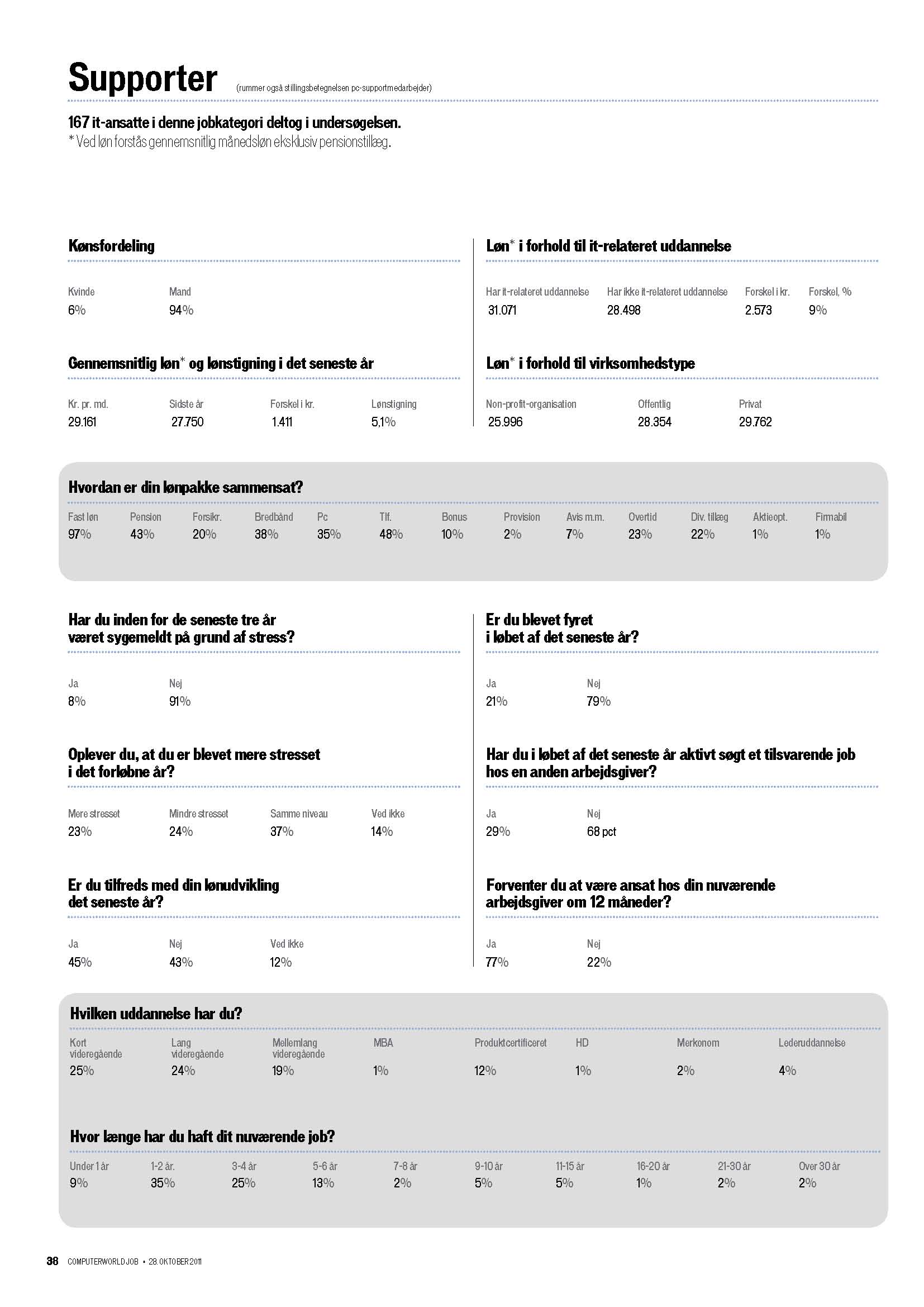 Supporter (rummer også stillingsbetegnelsen pc-supportmedarbejder)

167 it-ansatte i denne jobkategori deltog i undersøgelsen.
* Ved løn forstås gennemsnitlig månedsløn eksklusiv pensionstillæg.

Kønsfordeling

| Kvinde | Mand |
|---|---|
| 6% | 94% |

Gennemsnitlig løn* og lønstigning i det seneste år

| Kr. pr. md. | Sidste år | Forskel i kr. | Lønstigning |
|---|---|---|---|
| 29.161 | 27.750 | 1.411 | 5,1% |

Løn* i forhold til it-relateret uddannelse

| Har it-relateret uddannelse | Har ikke it-relateret uddannelse | Forskel i kr. | Forskel, % |
|---|---|---|---|
| 31.071 | 28.498 | 2.573 | 9% |

Løn* i forhold til virksomhedstype

| Non-profit-organisation | Offentlig | Privat |
|---|---|---|
| 25.996 | 28.354 | 29.762 |

Hvordan er din lønpakke sammensat?

| Fast løn | Pension | Forsikr. | Bredbånd | Pc | Tlf. | Bonus | Provision | Avis m.m. | Overtid | Div. tillæg | Aktieopt. | Firmabil |
|---|---|---|---|---|---|---|---|---|---|---|---|---|
| 97% | 43% | 20% | 38% | 35% | 48% | 10% | 2% | 7% | 23% | 22% | 1% | 1% |

Har du inden for de seneste tre år været sygemeldt på grund af stress?

| Ja | Nej |
|---|---|
| 8% | 91% |

Oplever du, at du er blevet mere stresset i det forløbne år?

| Mere stresset | Mindre stresset | Samme niveau | Ved ikke |
|---|---|---|---|
| 23% | 24% | 37% | 14% |

Er du tilfreds med din lønudvikling det seneste år?

| Ja | Nej | Ved ikke |
|---|---|---|
| 45% | 43% | 12% |

Er du blevet fyret i løbet af det seneste år?

| Ja | Nej |
|---|---|
| 21% | 79% |

Har du i løbet af det seneste år aktivt søgt et tilsvarende job hos en anden arbejdsgiver?

| Ja | Nej |
|---|---|
| 29% | 68 pct |

Forventer du at være ansat hos din nuværende arbejdsgiver om 12 måneder?

| Ja | Nej |
|---|---|
| 77% | 22% |

Hvilken uddannelse har du?

| Kort videregående | Lang videregående | Mellemlang videregående | MBA | Produktcertificeret | HD | Merkonom | Lederuddannelse |
|---|---|---|---|---|---|---|---|
| 25% | 24% | 19% | 1% | 12% | 1% | 2% | 4% |

Hvor længe har du haft dit nuværende job?

| Under 1 år | 1-2 år. | 3-4 år | 5-6 år | 7-8 år | 9-10 år | 11-15 år | 16-20 år | 21-30 år | Over 30 år |
|---|---|---|---|---|---|---|---|---|---|
| 9% | 35% | 25% | 13% | 2% | 5% | 5% | 1% | 2% | 2% |

36 COMPUTERWORLD JOB • 28. OKTOBER 2011